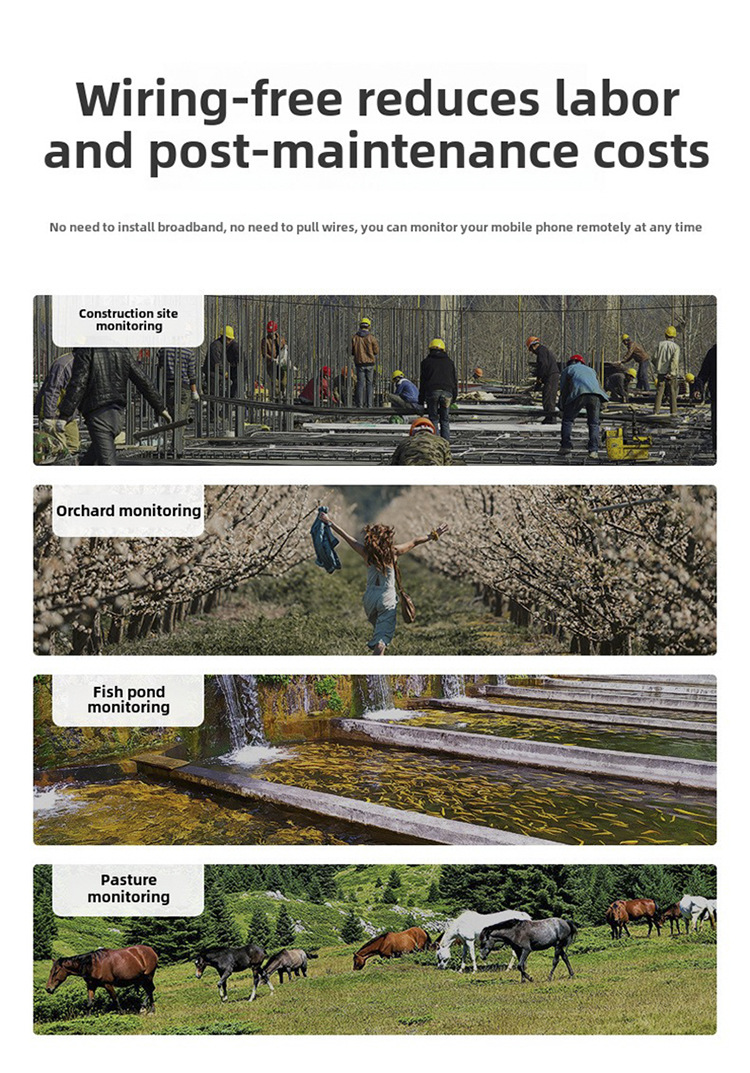 Wiring-free reduces labor and post-maintenance costs

No need to install broadband, no need to pull wires, you can monitor your mobile phone remotely at any time

Construction site monitoring

Orchard monitoring

Fish pond monitoring

Pasture monitoring